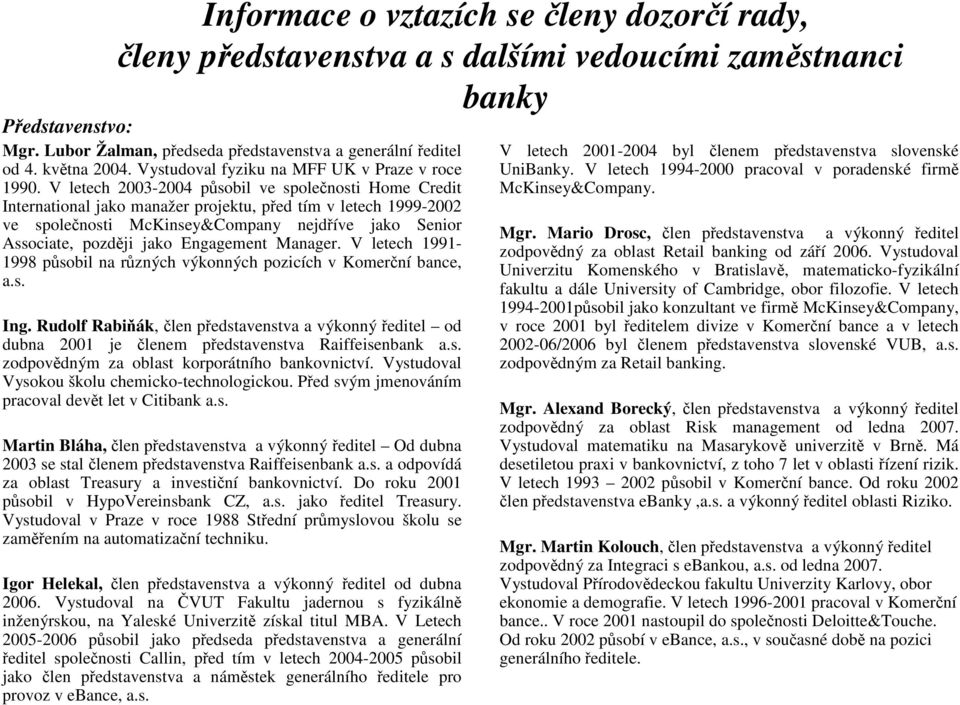 Informace o vztazích se členy dozorčí rady, členy představenstva a s dalšími vedoucími zaměstnanci banky

Představenstvo:

Mgr. Lubor Žalman, předseda představenstva a generální ředitel od 4. května 2004. Vystudoval fyziku na MFF UK v Praze v roce 1990. V letech 2003-2004 působil ve společnosti Home Credit International jako manažer projektu, před tím v letech 1999-2002 ve společnosti McKinsey&Company nejdříve jako Senior Associate, později jako Engagement Manager. V letech 1991-1998 působil na různých výkonných pozicích v Komerční bance, a.s.

Ing. Rudolf Rabiňák, člen představenstva a výkonný ředitel – od dubna 2001 je členem představenstva Raiffeisenbank a.s. zodpovědným za oblast korporátního bankovnictví. Vystudoval Vysokou školu chemicko-technologickou. Před svým jmenováním pracoval devět let v Citibank a.s.

Martin Bláha, člen představenstva a výkonný ředitel – Od dubna 2003 se stal členem představenstva Raiffeisenbank a.s. a odpovídá za oblast Treasury a investiční bankovnictví. Do roku 2001 působil v HypoVereinsbank CZ, a.s. jako ředitel Treasury. Vystudoval v Praze v roce 1988 Střední průmyslovou školu se zaměřením na automatizační techniku.

Igor Helekal, člen představenstva a výkonný ředitel od dubna 2006. Vystudoval na ČVUT Fakultu jadernou s fyzikálně inženýrskou, na Yaleské Univerzitě získal titul MBA. V Letech 2005-2006 působil jako předseda představenstva a generální ředitel společnosti Callin, před tím v letech 2004-2005 působil jako člen představenstva a náměstek generálního ředitele pro provoz v eBance, a.s.

V letech 2001-2004 byl členem představenstva slovenské UniBanky. V letech 1994-2000 pracoval v poradenské firmě McKinsey&Company.

Mgr. Mario Drosc, člen představenstva a výkonný ředitel zodpovědný za oblast Retail banking od září 2006. Vystudoval Univerzitu Komenského v Bratislavě, matematicko-fyzikální fakultu a dále University of Cambridge, obor filozofie. V letech 1994-2001působil jako konzultant ve firmě McKinsey&Company, v roce 2001 byl ředitelem divize v Komerční bance a v letech 2002-06/2006 byl členem představenstva slovenské VUB, a.s. zodpovědným za Retail banking.

Mgr. Alexand Borecký, člen představenstva a výkonný ředitel zodpovědný za oblast Risk management od ledna 2007. Vystudoval matematiku na Masarykově univerzitě v Brně. Má desetiletou praxi v bankovnictví, z toho 7 let v oblasti řízení rizik. V letech 1993 – 2002 působil v Komerční bance. Od roku 2002 člen představenstva eBanky ,a.s. a výkonný ředitel oblasti Riziko.

Mgr. Martin Kolouch, člen představenstva a výkonný ředitel zodpovědný za Integraci s eBankou, a.s. od ledna 2007. Vystudoval Přírodovědeckou fakultu Univerzity Karlovy, obor ekonomie a demografie. V letech 1996-2001 pracoval v Komerční bance.. V roce 2001 nastoupil do společnosti Deloitte&Touche. Od roku 2002 působí v eBance, a.s., v současné době na pozici generálního ředitele.